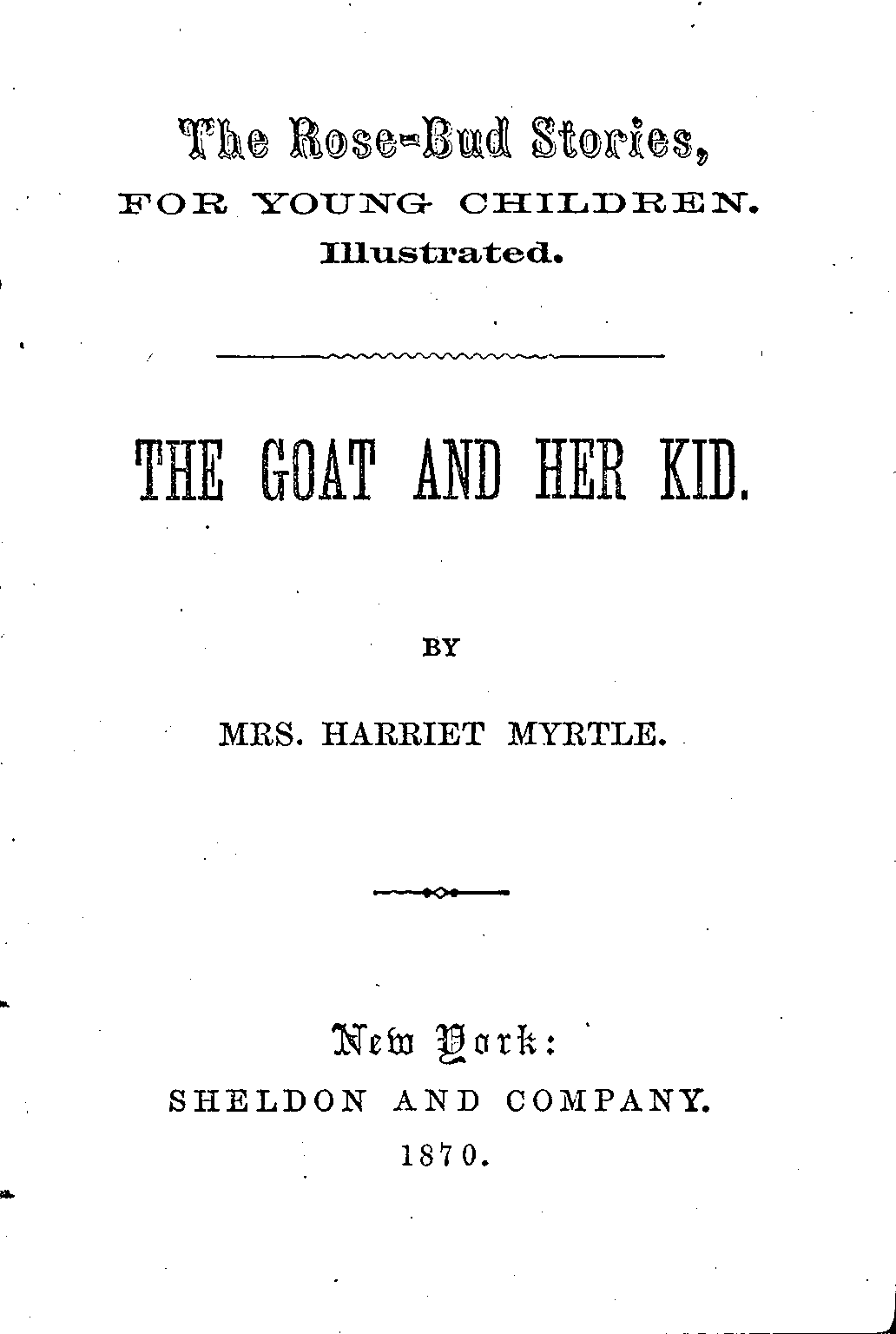 The Rose-Bud Stories,
FOR YOUNG CHILDREN.
Illustrated.

THE GOAT AND HER KID.

BY

MRS. HARRIET MYRTLE.

New York:
SHELDON AND COMPANY.
1870.